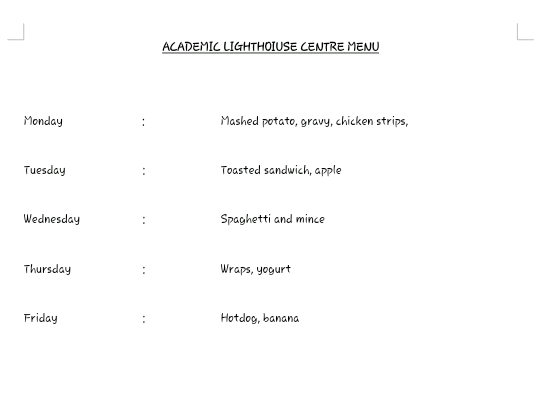 ACADEMIC LIGHTHOIUSE CENTRE MENU

Monday : Mashed potato, gravy, chicken strips,

Tuesday : Toasted sandwich, apple

Wednesday : Spaghetti and mince

Thursday : Wraps, yogurt

Friday : Hotdog, banana